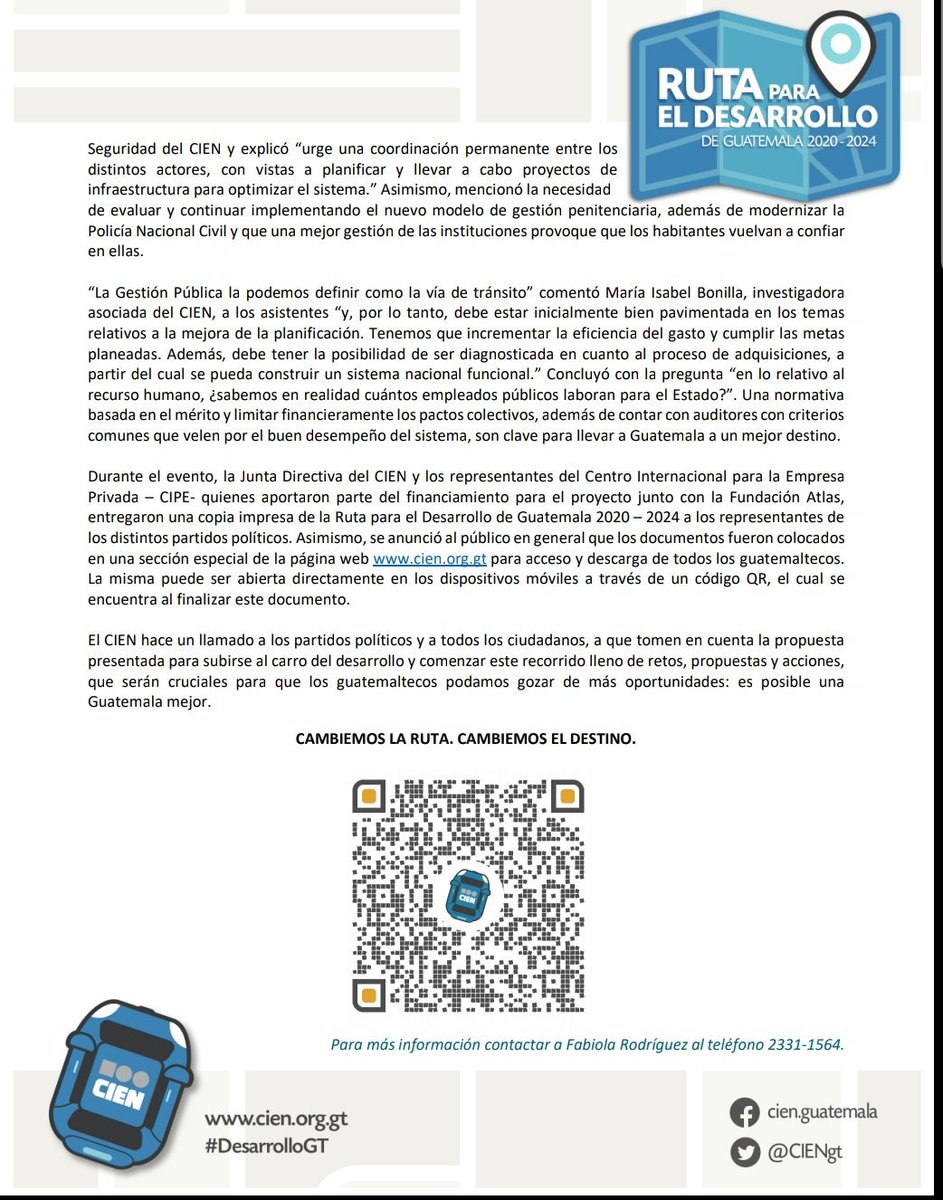 RUTA PARA EL DESARROLLO DE GUATEMALA 2020 - 2024

Seguridad del CIEN y explicó "urge una coordinación permanente entre los distintos actores, con vistas a planificar y llevar a cabo proyectos de infraestructura para optimizar el sistema." Asimismo, mencionó la necesidad de evaluar y continuar implementando el nuevo modelo de gestión penitenciaria, además de modernizar la Policía Nacional Civil y que una mejor gestión de las instituciones provoque que los habitantes vuelvan a confiar en ellas.

"La Gestión Pública la podemos definir como la vía de tránsito" comentó María Isabel Bonilla, investigadora asociada del CIEN, a los asistentes "y, por lo tanto, debe estar inicialmente bien pavimentada en los temas relativos a la mejora de la planificación. Tenemos que incrementar la eficiencia del gasto y cumplir las metas planeadas. Además, debe tener la posibilidad de ser diagnosticada en cuanto al proceso de adquisiciones, a partir del cual se pueda construir un sistema nacional funcional." Concluyó con la pregunta "en lo relativo al recurso humano, ¿sabemos en realidad cuántos empleados públicos laboran para el Estado?". Una normativa basada en el mérito y limitar financieramente los pactos colectivos, además de contar con auditores con criterios comunes que velen por el buen desempeño del sistema, son clave para llevar a Guatemala a un mejor destino.

Durante el evento, la Junta Directiva del CIEN y los representantes del Centro Internacional para la Empresa Privada – CIPE- quienes aportaron parte del financiamiento para el proyecto junto con la Fundación Atlas, entregaron una copia impresa de la Ruta para el Desarrollo de Guatemala 2020 – 2024 a los representantes de los distintos partidos políticos. Asimismo, se anunció al público en general que los documentos fueron colocados en una sección especial de la página web www.cien.org.gt para acceso y descarga de todos los guatemaltecos. La misma puede ser abierta directamente en los dispositivos móviles a través de un código QR, el cual se encuentra al finalizar este documento.

El CIEN hace un llamado a los partidos políticos y a todos los ciudadanos, a que tomen en cuenta la propuesta presentada para subirse al carro del desarrollo y comenzar este recorrido lleno de retos, propuestas y acciones, que serán cruciales para que los guatemaltecos podamos gozar de más oportunidades: es posible una Guatemala mejor.

CAMBIEMOS LA RUTA. CAMBIEMOS EL DESTINO.

CIEN

Para más información contactar a Fabiola Rodríguez al teléfono 2331-1564.

CIEN

www.cien.org.gt
#DesarrolloGT

cien.guatemala
@CIENgt